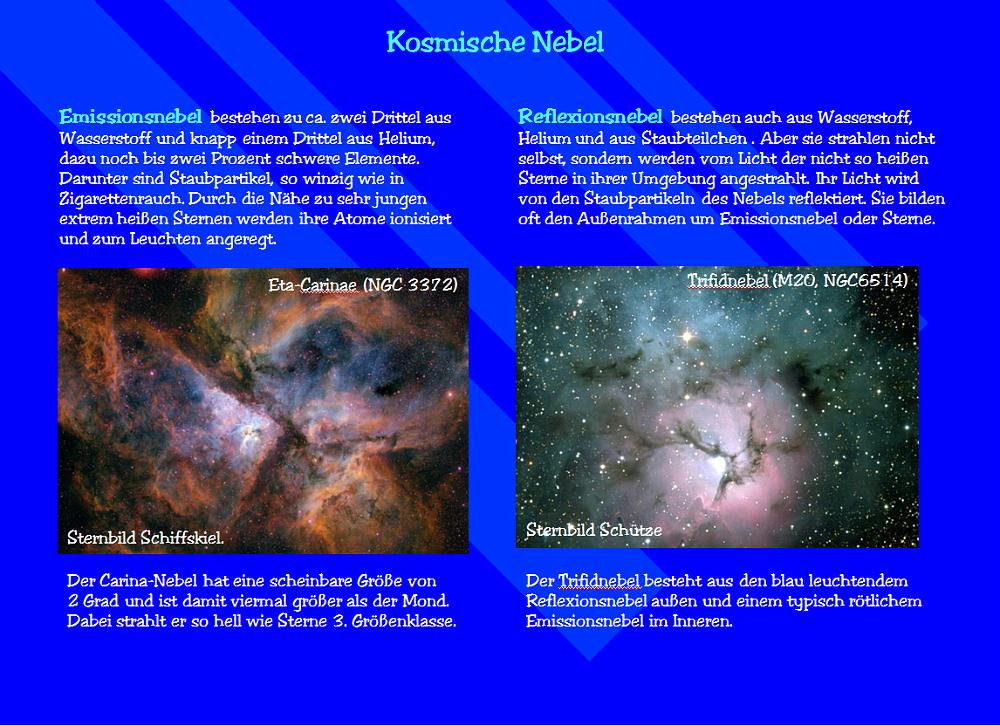 Kosmische Nebel

Emissionsnebel bestehen zu ca. zwei Drittel aus Wasserstoff und knapp einem Drittel aus Helium, dazu noch bis zwei Prozent schwere Elemente. Darunter sind Staubpartikel, so winzig wie in Zigarettenrauch. Durch die Nähe zu sehr jungen extrem heißen Sternen werden ihre Atome ionisiert und zum Leuchten angeregt.

Eta-Carinae (NGC 3372)

Sternbild Schiffskiel.

Der Carina-Nebel hat eine scheinbare Größe von 2 Grad und ist damit viermal größer als der Mond. Dabei strahlt er so hell wie Sterne 3. Größenklasse.

Reflexionsnebel bestehen auch aus Wasserstoff, Helium und aus Staubteilchen . Aber sie strahlen nicht selbst, sondern werden vom Licht der nicht so heißen Sterne in ihrer Umgebung angestrahlt. Ihr Licht wird von den Staubpartikeln des Nebels reflektiert. Sie bilden oft den Außenrahmen um Emissionsnebel oder Sterne.

Trifidnebel (M20, NGC6514)

Sternbild Schütze

Der Trifidnebel besteht aus den blau leuchtendem Reflexionsnebel außen und einem typisch rötlichem Emissionsnebel im Inneren.